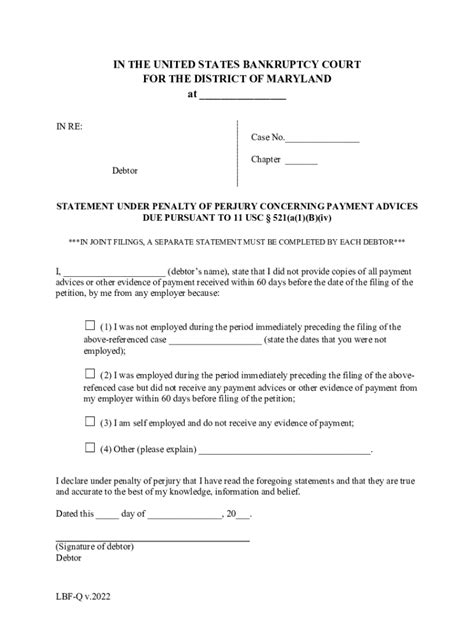 IN THE UNITED STATES BANKRUPTCY COURT
FOR THE DISTRICT OF MARYLAND
at ____

IN RE:

Debtor

Case No.____

Chapter ____

STATEMENT UNDER PENALTY OF PERJURY CONCERNING PAYMENT ADVICES DUE PURSUANT TO 11 USC § 521(a(1)(B)(iv)

***IN JOINT FILINGS, A SEPARATE STATEMENT MUST BE COMPLETED BY EACH DEBTOR***

I, ____ (debtor's name), state that I did not provide copies of all payment advices or other evidence of payment received within 60 days before the date of the filing of the petition, by me from any employer because:

☐ (1) I was not employed during the period immediately preceding the filing of the above-referenced case ____ (state the dates that you were not employed);

☐ (2) I was employed during the period immediately preceding the filing of the above-refenced case but did not receive any payment advices or other evidence of payment from my employer within 60 days before filing of the petition;

☐ (3) I am self employed and do not receive any evidence of payment;

☐ (4) Other (please explain) ____.

I declare under penalty of perjury that I have read the foregoing statements and that they are true and accurate to the best of my knowledge, information and belief.

Dated this ____ day of ____, 20____.

____
(Signature of debtor)
Debtor

LBF-Q v.2022